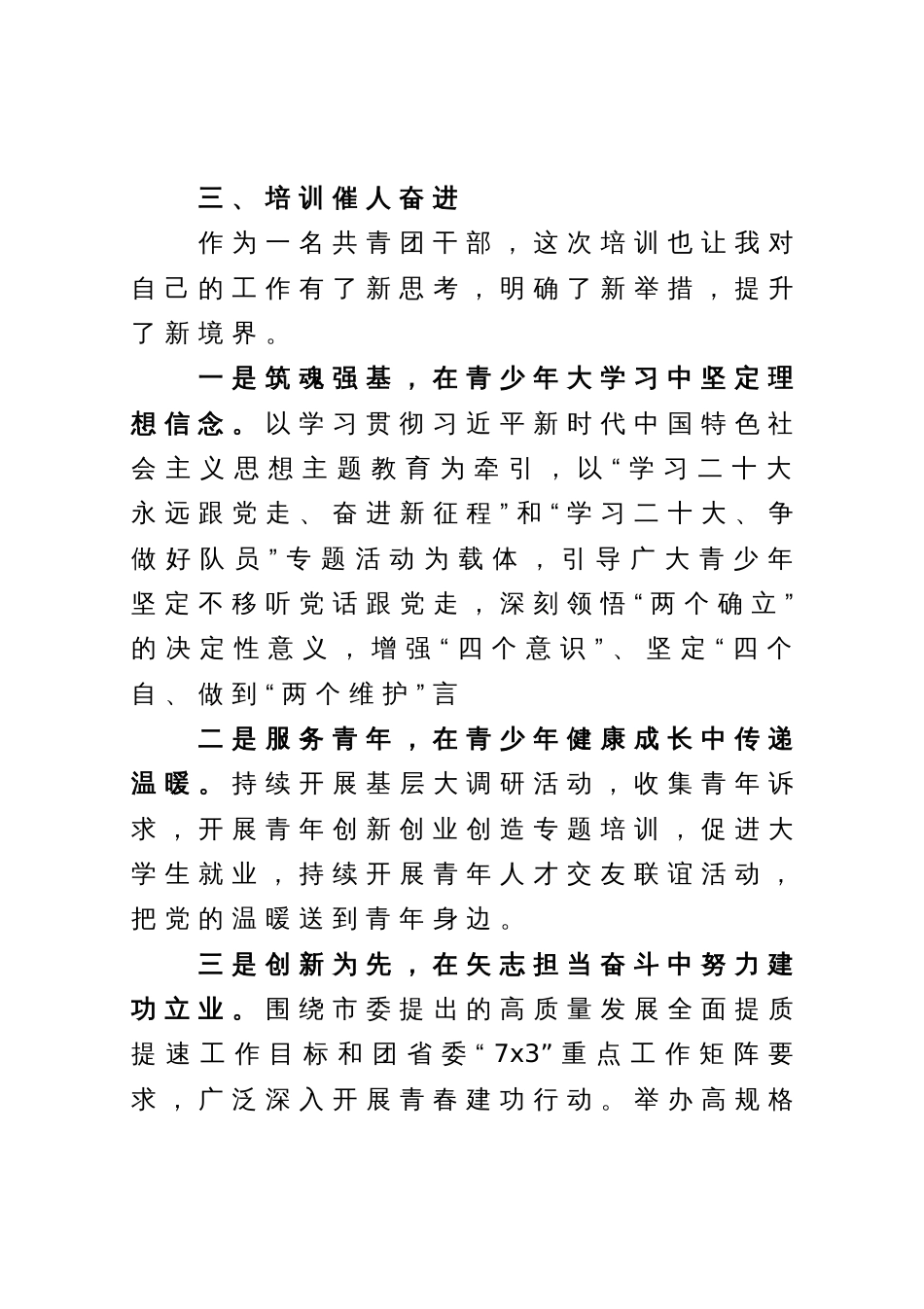 三、培训催人奋进

作为一名共青团干部，这次培训也让我对自己的工作有了新思考，明确了新举措，提升了新境界。

一是筑魂强基，在青少年大学习中坚定理想信念。以学习贯彻习近平新时代中国特色社会主义思想主题教育为牵引，以“学习二十大永远跟党走、奋进新征程”和“学习二十大、争做好队员”专题活动为载体，引导广大青少年坚定不移听党话跟党走，深刻领悟“两个确立”的决定性意义，增强“四个意识”、坚定“四个自、做到“两个维护”言

二是服务青年，在青少年健康成长中传递温暖。持续开展基层大调研活动，收集青年诉求，开展青年创新创业创造专题培训，促进大学生就业，持续开展青年人才交友联谊活动，把党的温暖送到青年身边。

三是创新为先，在矢志担当奋斗中努力建功立业。围绕市委提出的高质量发展全面提质提速工作目标和团省委“7x3”重点工作矩阵要求，广泛深入开展青春建功行动。举办高规格